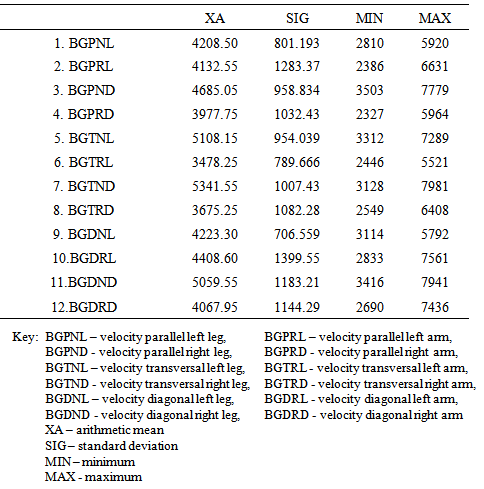 |  | XA | SIG | MIN | MAX |
|---|---|---|---|---|
| 1. BGPNL | 4208.50 | 801.193 | 2810 | 5920 |
| 2. BGPRL | 4132.55 | 1283.37 | 2386 | 6631 |
| 3. BGPND | 4685.05 | 958.834 | 3503 | 7779 |
| 4. BGPRD | 3977.75 | 1032.43 | 2327 | 5964 |
| 5. BGTNL | 5108.15 | 954.039 | 3312 | 7289 |
| 6. BGTRL | 3478.25 | 789.666 | 2446 | 5521 |
| 7. BGTND | 5341.55 | 1007.43 | 3128 | 7981 |
| 8. BGTRD | 3675.25 | 1082.28 | 2549 | 6408 |
| 9. BGDNL | 4223.30 | 706.559 | 3114 | 5792 |
| 10.BGDRL | 4408.60 | 1399.55 | 2833 | 7561 |
| 11.BGDND | 5059.55 | 1183.21 | 3416 | 7941 |
| 12.BGDRD | 4067.95 | 1144.29 | 2690 | 7436 |

Key: BGPNL – velocity parallel left leg,
BGPND - velocity parallel right leg,
BGTNL – velocity transversal left leg,
BGTND - velocity transversal right leg,
BGDNL – velocity diagonal left leg,
BGDND - velocity diagonal right leg,
XA – arithmetic mean
SIG – standard deviation
MIN – minimum
MAX - maximum

BGPRL – velocity parallel left arm,
BGPRD - velocity parallel right arm,
BGTRL - velocity transversal left arm,
BGTRD - velocity transversal right arm,
BGDRL - velocity diagonal left arm,
BGDRD - velocity diagonal right arm